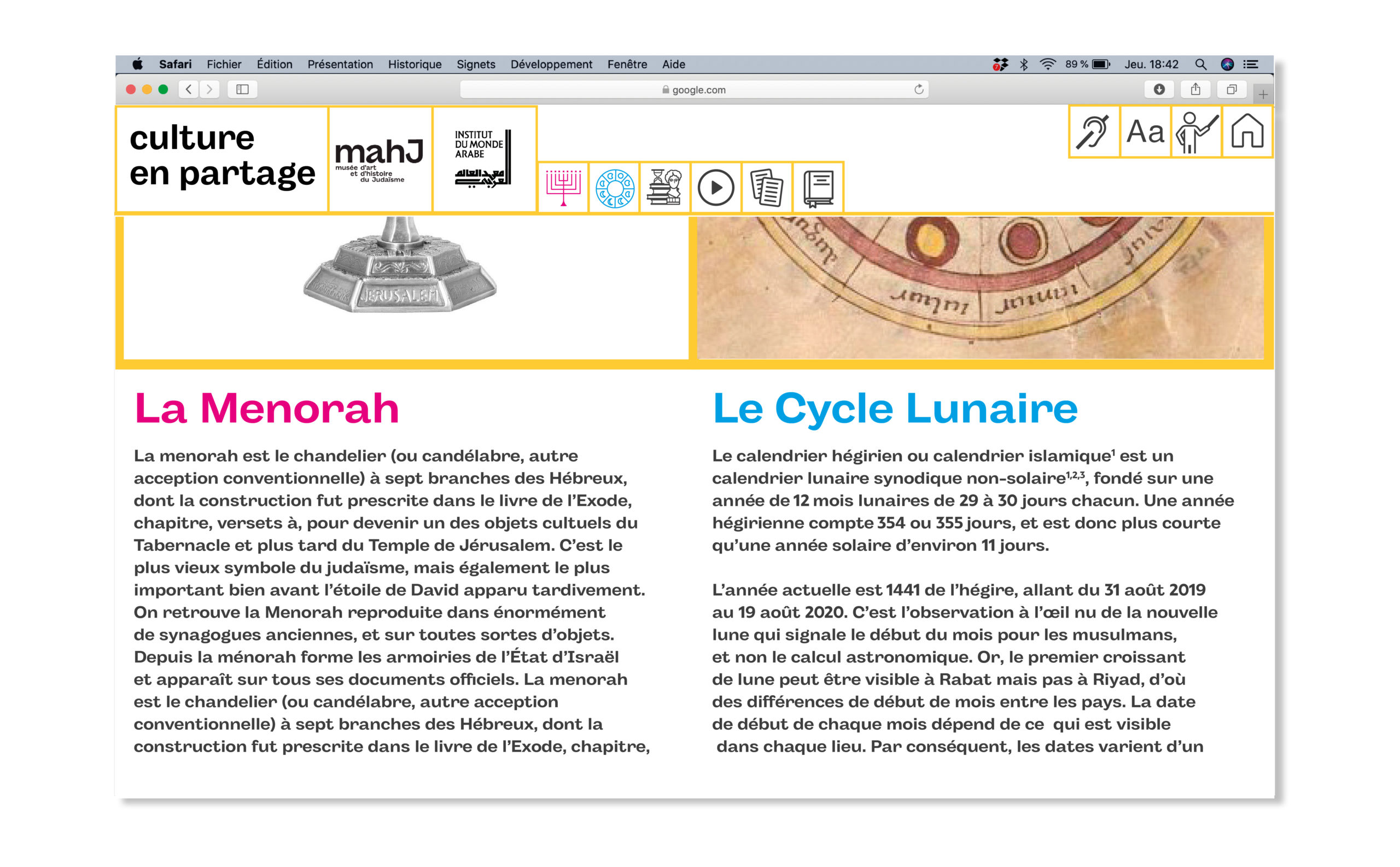 Safari Fichier Édition Présentation Historique Signets Développement Fenêtre Aide

89 % Jeu. 18:42

google.com

culture en partage

mahJ musée d'art et d'histoire du Judaïsme

INSTITUT DU MONDE ARABE معهد العالم العربي

Aa

JERUSALEM

La Menorah

La menorah est le chandelier (ou candélabre, autre acception conventionnelle) à sept branches des Hébreux, dont la construction fut prescrite dans le livre de l'Exode, chapitre, versets à, pour devenir un des objets cultuels du Tabernacle et plus tard du Temple de Jérusalem. C'est le plus vieux symbole du judaïsme, mais également le plus important bien avant l'étoile de David apparu tardivement. On retrouve la Menorah reproduite dans énormément de synagogues anciennes, et sur toutes sortes d'objets. Depuis la ménorah forme les armoiries de l'État d'Israël et apparaît sur tous ses documents officiels. La menorah est le chandelier (ou candélabre, autre acception conventionnelle) à sept branches des Hébreux, dont la construction fut prescrite dans le livre de l'Exode, chapitre,

Le Cycle Lunaire

Le calendrier hégirien ou calendrier islamique$^1$ est un calendrier lunaire synodique non-solaire$^{1,2,3}$, fondé sur une année de 12 mois lunaires de 29 à 30 jours chacun. Une année hégirienne compte 354 ou 355 jours, et est donc plus courte qu'une année solaire d'environ 11 jours.

L'année actuelle est 1441 de l'hégire, allant du 31 août 2019 au 19 août 2020. C'est l'observation à l'œil nu de la nouvelle lune qui signale le début du mois pour les musulmans, et non le calcul astronomique. Or, le premier croissant de lune peut être visible à Rabat mais pas à Riyad, d'où des différences de début de mois entre les pays. La date de début de chaque mois dépend de ce qui est visible dans chaque lieu. Par conséquent, les dates varient d'un